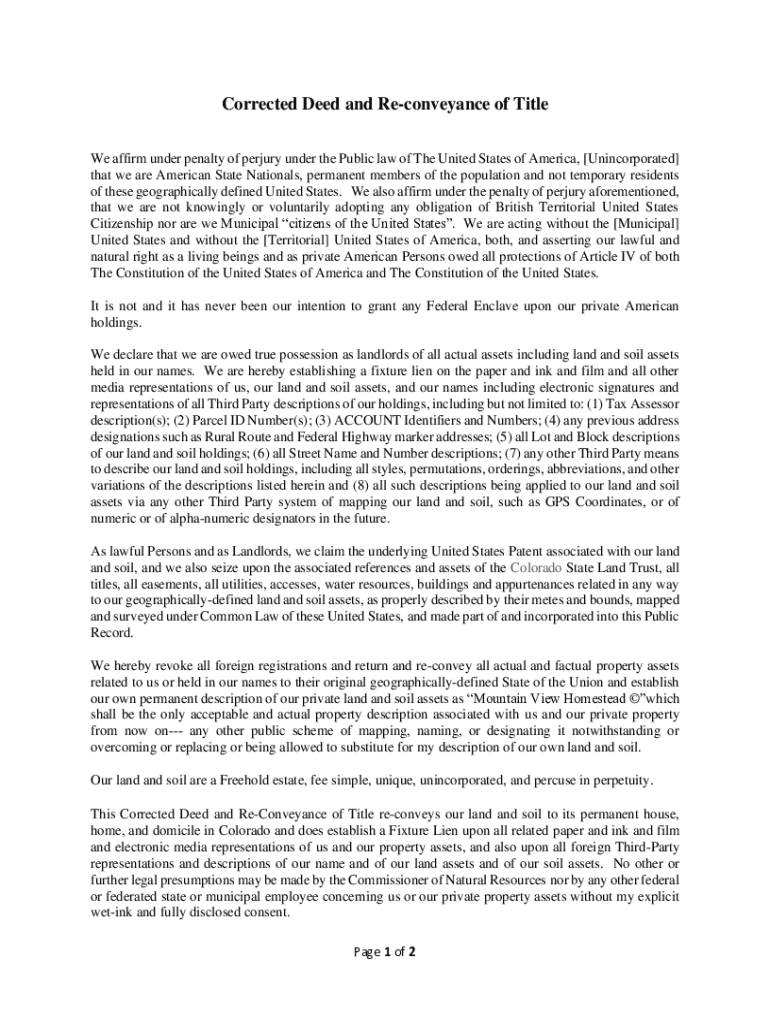 Corrected Deed and Re-conveyance of Title

We affirm under penalty of perjury under the Public law of The United States of America, [Unincorporated] that we are American State Nationals, permanent members of the population and not temporary residents of these geographically defined United States. We also affirm under the penalty of perjury aforementioned, that we are not knowingly or voluntarily adopting any obligation of British Territorial United States Citizenship nor are we Municipal "citizens of the United States". We are acting without the [Municipal] United States and without the [Territorial] United States of America, both, and asserting our lawful and natural right as a living beings and as private American Persons owed all protections of Article IV of both The Constitution of the United States of America and The Constitution of the United States.

It is not and it has never been our intention to grant any Federal Enclave upon our private American holdings.

We declare that we are owed true possession as landlords of all actual assets including land and soil assets held in our names. We are hereby establishing a fixture lien on the paper and ink and film and all other media representations of us, our land and soil assets, and our names including electronic signatures and representations of all Third Party descriptions of our holdings, including but not limited to: (1) Tax Assessor description(s); (2) Parcel ID Number(s); (3) ACCOUNT Identifiers and Numbers; (4) any previous address designations such as Rural Route and Federal Highway marker addresses; (5) all Lot and Block descriptions of our land and soil holdings; (6) all Street Name and Number descriptions; (7) any other Third Party means to describe our land and soil holdings, including all styles, permutations, orderings, abbreviations, and other variations of the descriptions listed herein and (8) all such descriptions being applied to our land and soil assets via any other Third Party system of mapping our land and soil, such as GPS Coordinates, or of numeric or of alpha-numeric designators in the future.

As lawful Persons and as Landlords, we claim the underlying United States Patent associated with our land and soil, and we also seize upon the associated references and assets of the Colorado State Land Trust, all titles, all easements, all utilities, accesses, water resources, buildings and appurtenances related in any way to our geographically-defined land and soil assets, as properly described by their metes and bounds, mapped and surveyed under Common Law of these United States, and made part of and incorporated into this Public Record.

We hereby revoke all foreign registrations and return and re-convey all actual and factual property assets related to us or held in our names to their original geographically-defined State of the Union and establish our own permanent description of our private land and soil assets as "Mountain View Homestead ©"which shall be the only acceptable and actual property description associated with us and our private property from now on--- any other public scheme of mapping, naming, or designating it notwithstanding or overcoming or replacing or being allowed to substitute for my description of our own land and soil.

Our land and soil are a Freehold estate, fee simple, unique, unincorporated, and percuse in perpetuity.

This Corrected Deed and Re-Conveyance of Title re-conveys our land and soil to its permanent house, home, and domicile in Colorado and does establish a Fixture Lien upon all related paper and ink and film and electronic media representations of us and our property assets, and also upon all foreign Third-Party representations and descriptions of our name and of our land assets and of our soil assets. No other or further legal presumptions may be made by the Commissioner of Natural Resources nor by any other federal or federated state or municipal employee concerning us or our private property assets without my explicit wet-ink and fully disclosed consent.

Page 1 of 2